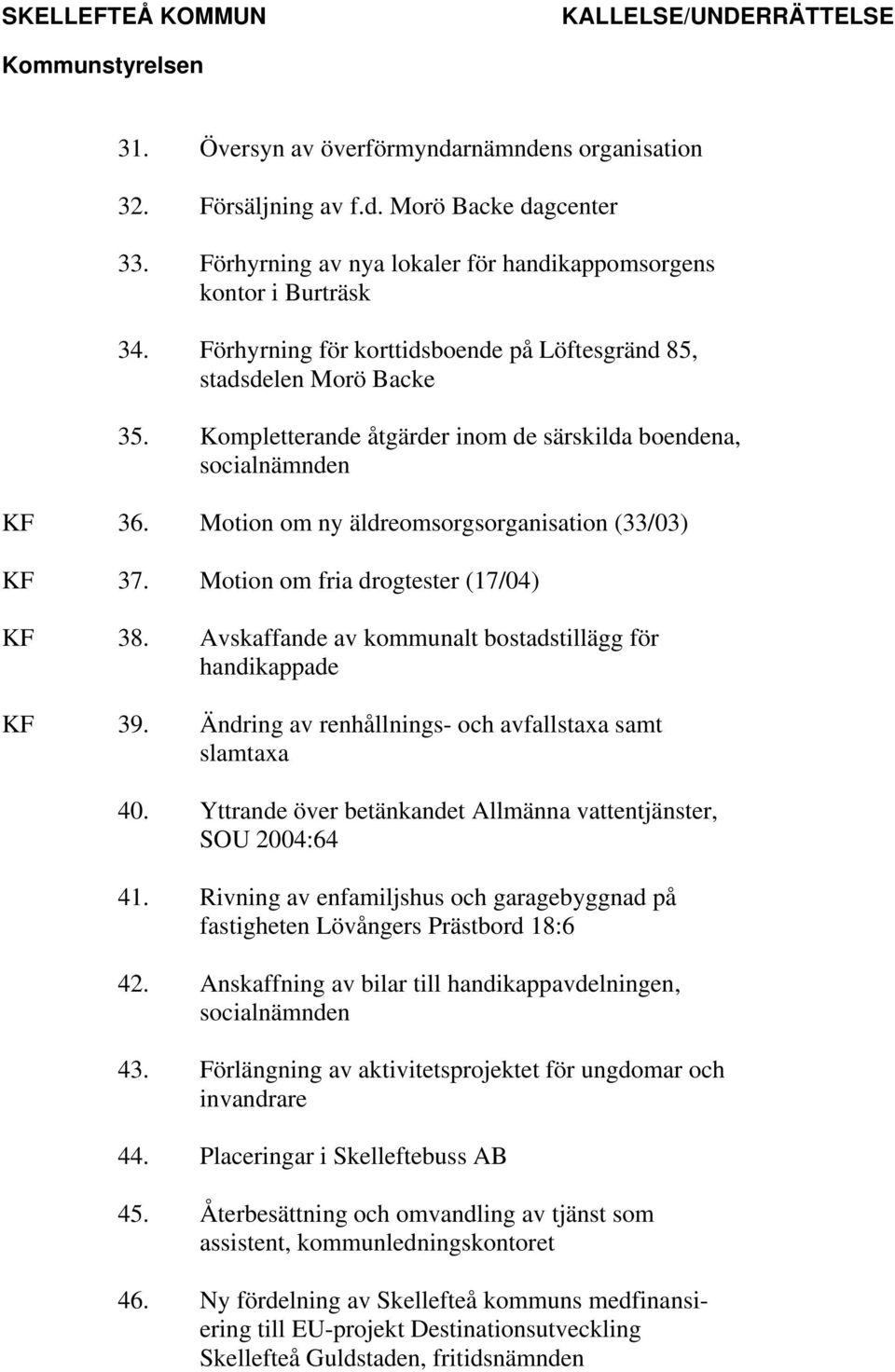 SKELLEFTEÅ KOMMUN KALLELSE/UNDERRÄTTELSE
Kommunstyrelsen

31. Översyn av överförmyndarnämndens organisation

32. Försäljning av f.d. Morö Backe dagcenter

33. Förhyrning av nya lokaler för handikappomsorgens kontor i Burträsk

34. Förhyrning för korttidsboende på Löftesgränd 85, stadsdelen Morö Backe

35. Kompletterande åtgärder inom de särskilda boendena, socialnämnden

KF 36. Motion om ny äldreomsorgsorganisation (33/03)

KF 37. Motion om fria drogtester (17/04)

KF 38. Avskaffande av kommunalt bostadstillägg för handikappade

KF 39. Ändring av renhållnings- och avfallstaxa samt slamtaxa

40. Yttrande över betänkandet Allmänna vattentjänster, SOU 2004:64

41. Rivning av enfamiljshus och garagebyggnad på fastigheten Lövångers Prästbord 18:6

42. Anskaffning av bilar till handikappavdelningen, socialnämnden

43. Förlängning av aktivitetsprojektet för ungdomar och invandrare

44. Placeringar i Skelleftebuss AB

45. Återbesättning och omvandling av tjänst som assistent, kommunledningskontoret

46. Ny fördelning av Skellefteå kommuns medfinansiering till EU-projekt Destinationsutveckling Skellefteå Guldstaden, fritidsnämnden